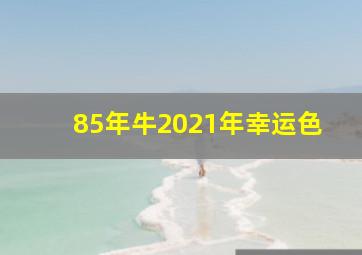 85年牛2021年幸运色